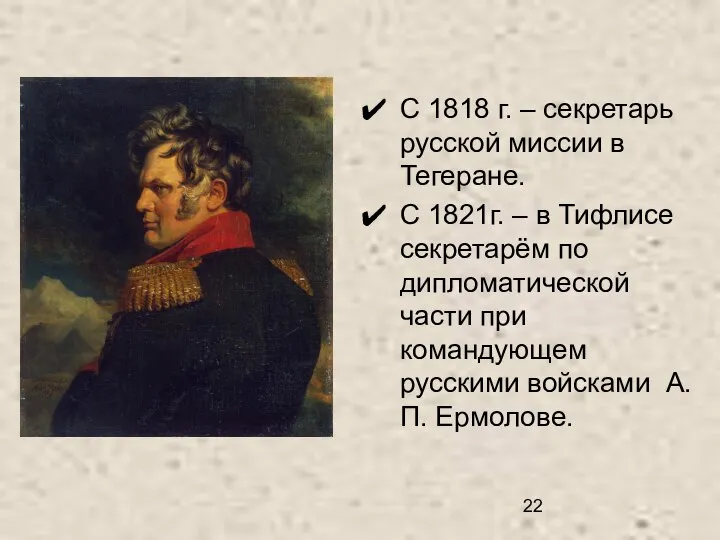 ✔ С 1818 г. – секретарь русской миссии в Тегеране.

✔ С 1821г. – в Тифлисе секретарём по дипломатической части при командующем русскими войсками А. П. Ермолове.

22